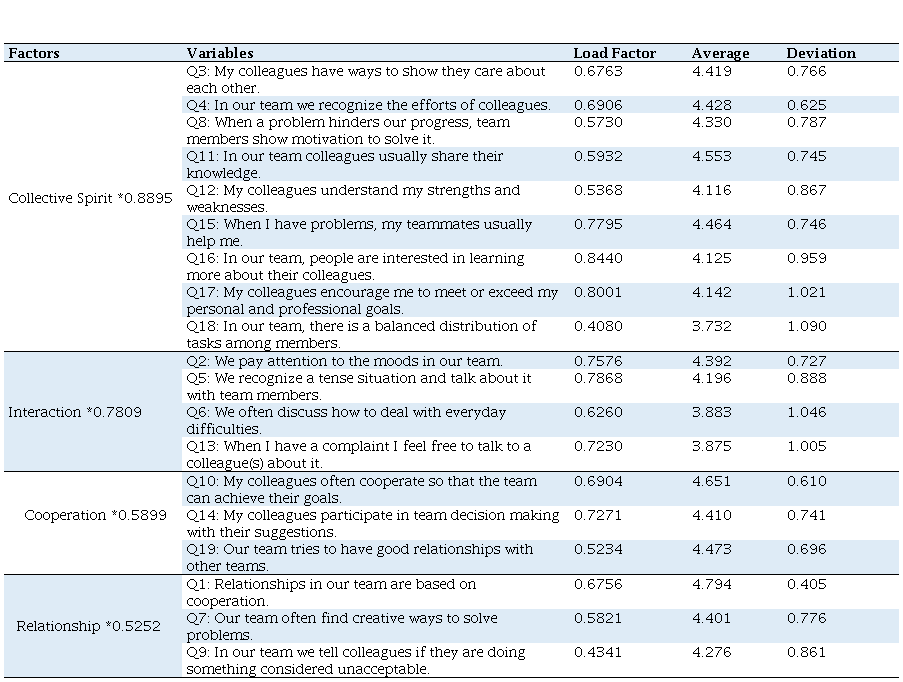 | Factors | Variables | Load Factor | Average | Deviation |
|---|---|---|---|---|
| Collective Spirit *0.8895 | Q3: My colleagues have ways to show they care about each other. | 0.6763 | 4.419 | 0.766 |
| | Q4: In our team we recognize the efforts of colleagues. | 0.6906 | 4.428 | 0.625 |
| | Q8: When a problem hinders our progress, team members show motivation to solve it. | 0.5730 | 4.330 | 0.787 |
| | Q11: In our team colleagues usually share their knowledge. | 0.5932 | 4.553 | 0.745 |
| | Q12: My colleagues understand my strengths and weaknesses. | 0.5368 | 4.116 | 0.867 |
| | Q15: When I have problems, my teammates usually help me. | 0.7795 | 4.464 | 0.746 |
| | Q16: In our team, people are interested in learning more about their colleagues. | 0.8440 | 4.125 | 0.959 |
| | Q17: My colleagues encourage me to meet or exceed my personal and professional goals. | 0.8001 | 4.142 | 1.021 |
| | Q18: In our team, there is a balanced distribution of tasks among members. | 0.4080 | 3.732 | 1.090 |
| Interaction *0.7809 | Q2: We pay attention to the moods in our team. | 0.7576 | 4.392 | 0.727 |
| | Q5: We recognize a tense situation and talk about it with team members. | 0.7868 | 4.196 | 0.888 |
| | Q6: We often discuss how to deal with everyday difficulties. | 0.6260 | 3.883 | 1.046 |
| | Q13: When I have a complaint I feel free to talk to a colleague(s) about it. | 0.7230 | 3.875 | 1.005 |
| Cooperation *0.5899 | Q10: My colleagues often cooperate so that the team can achieve their goals. | 0.6904 | 4.651 | 0.610 |
| | Q14: My colleagues participate in team decision making with their suggestions. | 0.7271 | 4.410 | 0.741 |
| | Q19: Our team tries to have good relationships with other teams. | 0.5234 | 4.473 | 0.696 |
| Relationship *0.5252 | Q1: Relationships in our team are based on cooperation. | 0.6756 | 4.794 | 0.405 |
| | Q7: Our team often find creative ways to solve problems. | 0.5821 | 4.401 | 0.776 |
| | Q9: In our team we tell colleagues if they are doing something considered unacceptable. | 0.4341 | 4.276 | 0.861 |